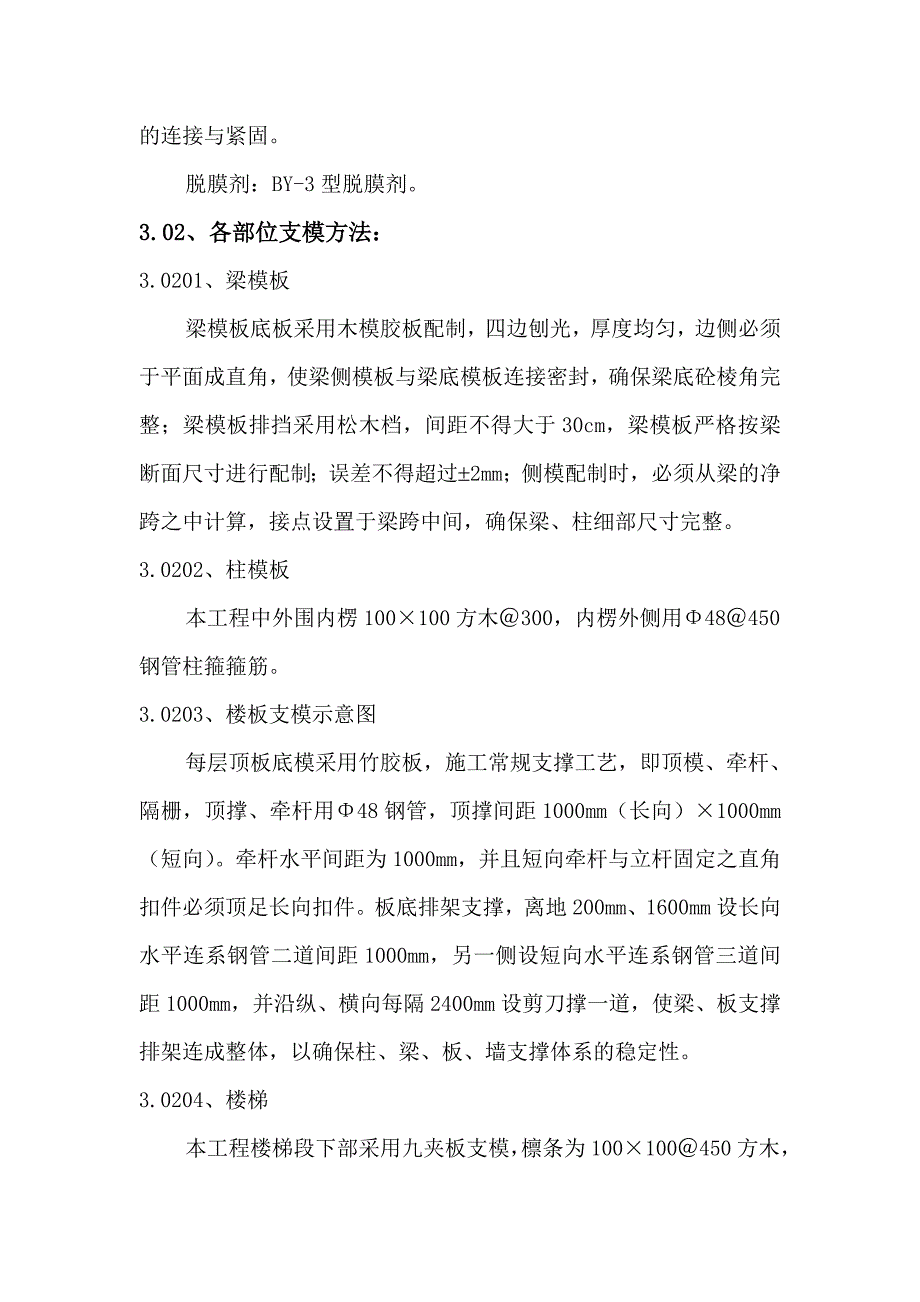 的连接与紧固。

脱膜剂：BY-3 型脱膜剂。

3.02、各部位支模方法：

3.0201、梁模板

梁模板底板采用木模胶板配制，四边刨光，厚度均匀，边侧必须于平面成直角，使梁侧模板与梁底模板连接密封，确保梁底砼棱角完整；梁模板排挡采用松木档，间距不得大于 30cm，梁模板严格按梁断面尺寸进行配制；误差不得超过±2mm；侧模配制时，必须从梁的净跨之中计算，接点设置于梁跨中间，确保梁、柱细部尺寸完整。

3.0202、柱模板

本工程中外围内楞 100×100 方木@300，内楞外侧用Φ48@450 钢管柱箍箍筋。

3.0203、楼板支模示意图

每层顶板底模采用竹胶板，施工常规支撑工艺，即顶模、牵杆、隔栅，顶撑、牵杆用Φ48 钢管，顶撑间距 1000mm（长向）×1000mm（短向）。牵杆水平间距为 1000mm，并且短向牵杆与立杆固定之直角扣件必须顶足长向扣件。板底排架支撑，离地 200mm、1600mm 设长向水平连系钢管二道间距 1000mm，另一侧设短向水平连系钢管三道间距 1000mm，并沿纵、横向每隔 2400mm 设剪刀撑一道，使梁、板支撑排架连成整体，以确保柱、梁、板、墙支撑体系的稳定性。

3.0204、楼梯

本工程楼梯段下部采用九夹板支模，檩条为 100×100@450 方木，